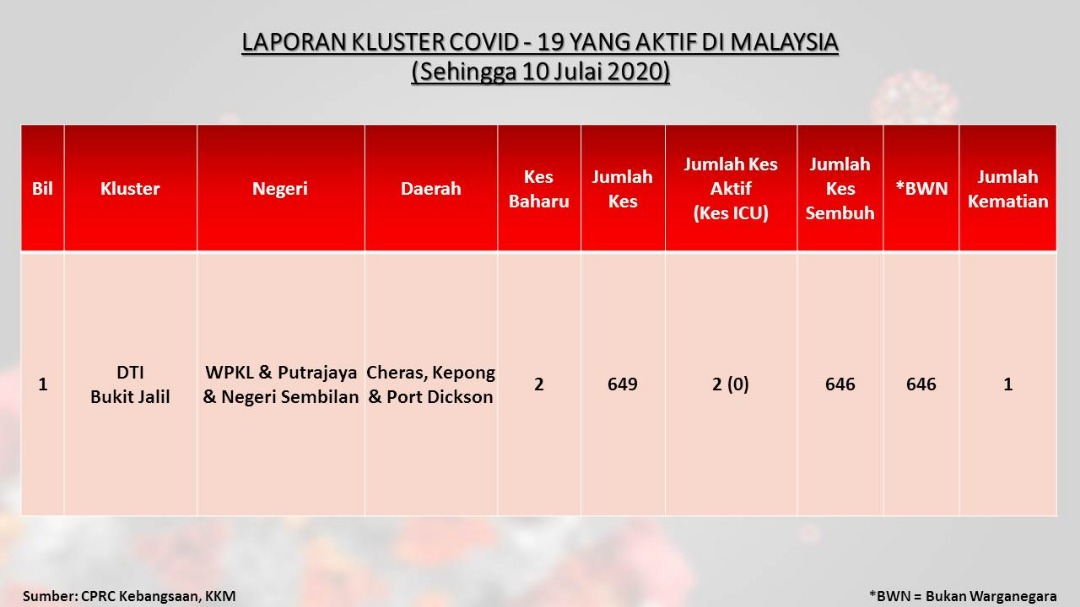 LAPORAN KLUSTER COVID - 19 YANG AKTIF DI MALAYSIA
(Sehingga 10 Julai 2020)

| Bil | Kluster | Negeri | Daerah | Kes Baharu | Jumlah Kes | Jumlah Kes Aktif (Kes ICU) | Jumlah Kes Sembuh | *BWN | Jumlah Kematian |
|---|---|---|---|---|---|---|---|---|---|
| 1 | DTI Bukit Jalil | WPKL & Putrajaya & Negeri Sembilan | Cheras, Kepong & Port Dickson | 2 | 649 | 2 (0) | 646 | 646 | 1 |

Sumber: CPRC Kebangsaan, KKM

*BWN = Bukan Warganegara